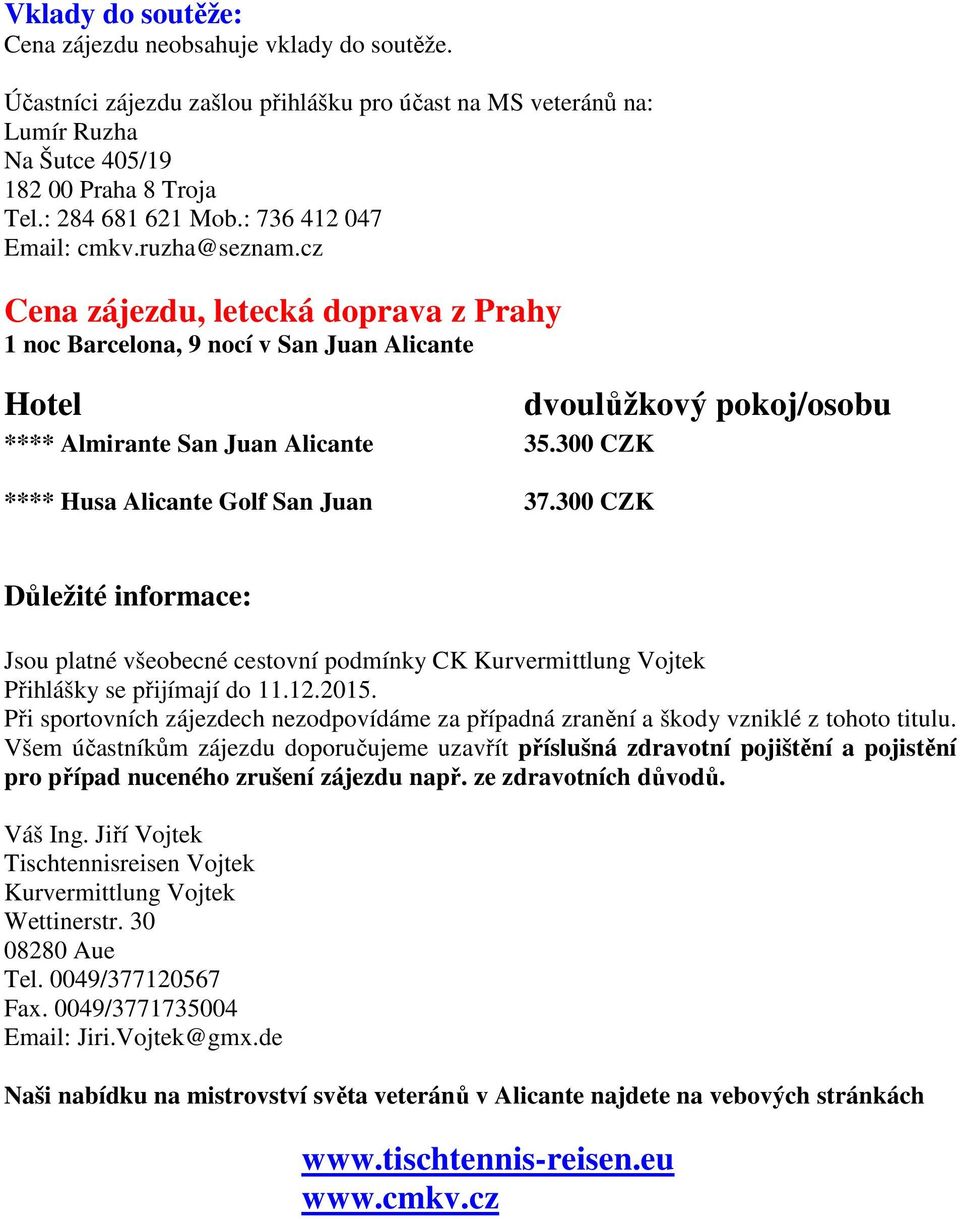 Vklady do soutěže:
Cena zájezdu neobsahuje vklady do soutěže.

Účastníci zájezdu zašlou přihlášku pro účast na MS veteránů na:
Lumír Ruzha
Na Šutce 405/19
182 00 Praha 8 Troja
Tel.: 284 681 621 Mob.: 736 412 047
Email: cmkv.ruzha@seznam.cz

Cena zájezdu, letecká doprava z Prahy
1 noc Barcelona, 9 nocí v San Juan Alicante

| Hotel | dvoulůžkový pokoj/osobu |
|---|---|
| **** Almirante San Juan Alicante | 35.300 CZK |
| **** Husa Alicante Golf San Juan | 37.300 CZK |

Důležité informace:

Jsou platné všeobecné cestovní podmínky CK Kurvermittlung Vojtek
Přihlášky se přijímají do 11.12.2015.
Při sportovních zájezdech nezodpovídáme za případná zranění a škody vzniklé z tohoto titulu.
Všem účastníkům zájezdu doporučujeme uzavřít příslušná zdravotní pojištění a pojistění pro případ nuceného zrušení zájezdu např. ze zdravotních důvodů.

Váš Ing. Jiří Vojtek
Tischtennisreisen Vojtek
Kurvermittlung Vojtek
Wettinerstr. 30
08280 Aue
Tel. 0049/377120567
Fax. 0049/3771735004
Email: Jiri.Vojtek@gmx.de

Naši nabídku na mistrovství světa veteránů v Alicante najdete na vebových stránkách

www.tischtennis-reisen.eu
www.cmkv.cz